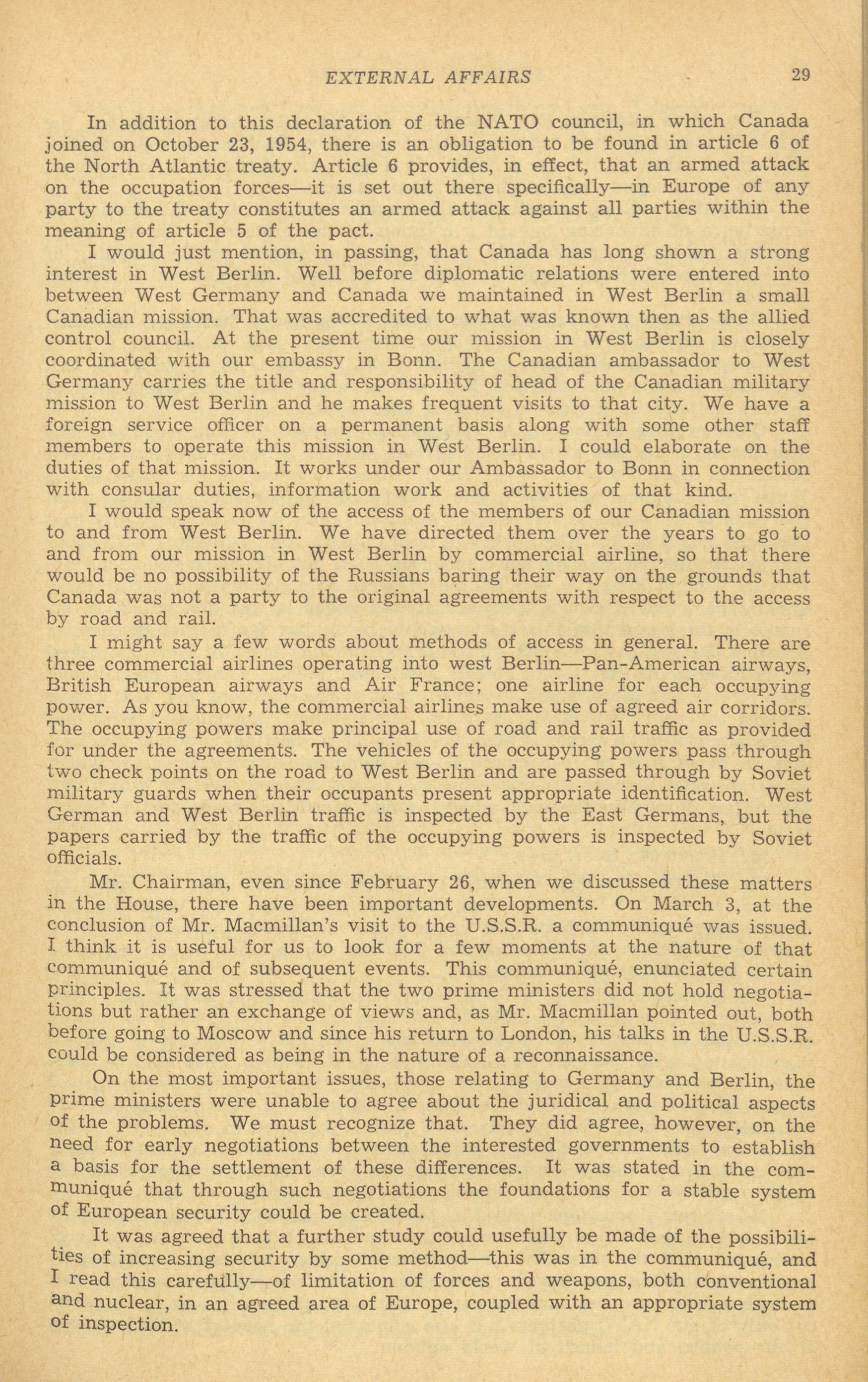 EXTERNAL AFFAIRS 29

In addition to this declaration of the NATO council, in which Canada joined on October 23, 1954, there is an obligation to be found in article 6 of the North Atlantic treaty. Article 6 provides, in effect, that an armed attack on the occupation forces—it is set out there specifically—in Europe of any party to the treaty constitutes an armed attack against all parties within the meaning of article 5 of the pact.

I would just mention, in passing, that Canada has long shown a strong interest in West Berlin. Well before diplomatic relations were entered into between West Germany and Canada we maintained in West Berlin a small Canadian mission. That was accredited to what was known then as the allied control council. At the present time our mission in West Berlin is closely coordinated with our embassy in Bonn. The Canadian ambassador to West Germany carries the title and responsibility of head of the Canadian military mission to West Berlin and he makes frequent visits to that city. We have a foreign service officer on a permanent basis along with some other staff members to operate this mission in West Berlin. I could elaborate on the duties of that mission. It works under our Ambassador to Bonn in connection with consular duties, information work and activities of that kind.

I would speak now of the access of the members of our Canadian mission to and from West Berlin. We have directed them over the years to go to and from our mission in West Berlin by commercial airline, so that there would be no possibility of the Russians baring their way on the grounds that Canada was not a party to the original agreements with respect to the access by road and rail.

I might say a few words about methods of access in general. There are three commercial airlines operating into west Berlin—Pan-American airways, British European airways and Air France; one airline for each occupying power. As you know, the commercial airlines make use of agreed air corridors. The occupying powers make principal use of road and rail traffic as provided for under the agreements. The vehicles of the occupying powers pass through two check points on the road to West Berlin and are passed through by Soviet military guards when their occupants present appropriate identification. West German and West Berlin traffic is inspected by the East Germans, but the papers carried by the traffic of the occupying powers is inspected by Soviet officials.

Mr. Chairman, even since February 26, when we discussed these matters in the House, there have been important developments. On March 3, at the conclusion of Mr. Macmillan's visit to the U.S.S.R. a communiqué was issued. I think it is useful for us to look for a few moments at the nature of that communiqué and of subsequent events. This communiqué, enunciated certain principles. It was stressed that the two prime ministers did not hold negotiations but rather an exchange of views and, as Mr. Macmillan pointed out, both before going to Moscow and since his return to London, his talks in the U.S.S.R. could be considered as being in the nature of a reconnaissance.

On the most important issues, those relating to Germany and Berlin, the prime ministers were unable to agree about the juridical and political aspects of the problems. We must recognize that. They did agree, however, on the need for early negotiations between the interested governments to establish a basis for the settlement of these differences. It was stated in the communiqué that through such negotiations the foundations for a stable system of European security could be created.

It was agreed that a further study could usefully be made of the possibilities of increasing security by some method—this was in the communiqué, and I read this carefully—of limitation of forces and weapons, both conventional and nuclear, in an agreed area of Europe, coupled with an appropriate system of inspection.